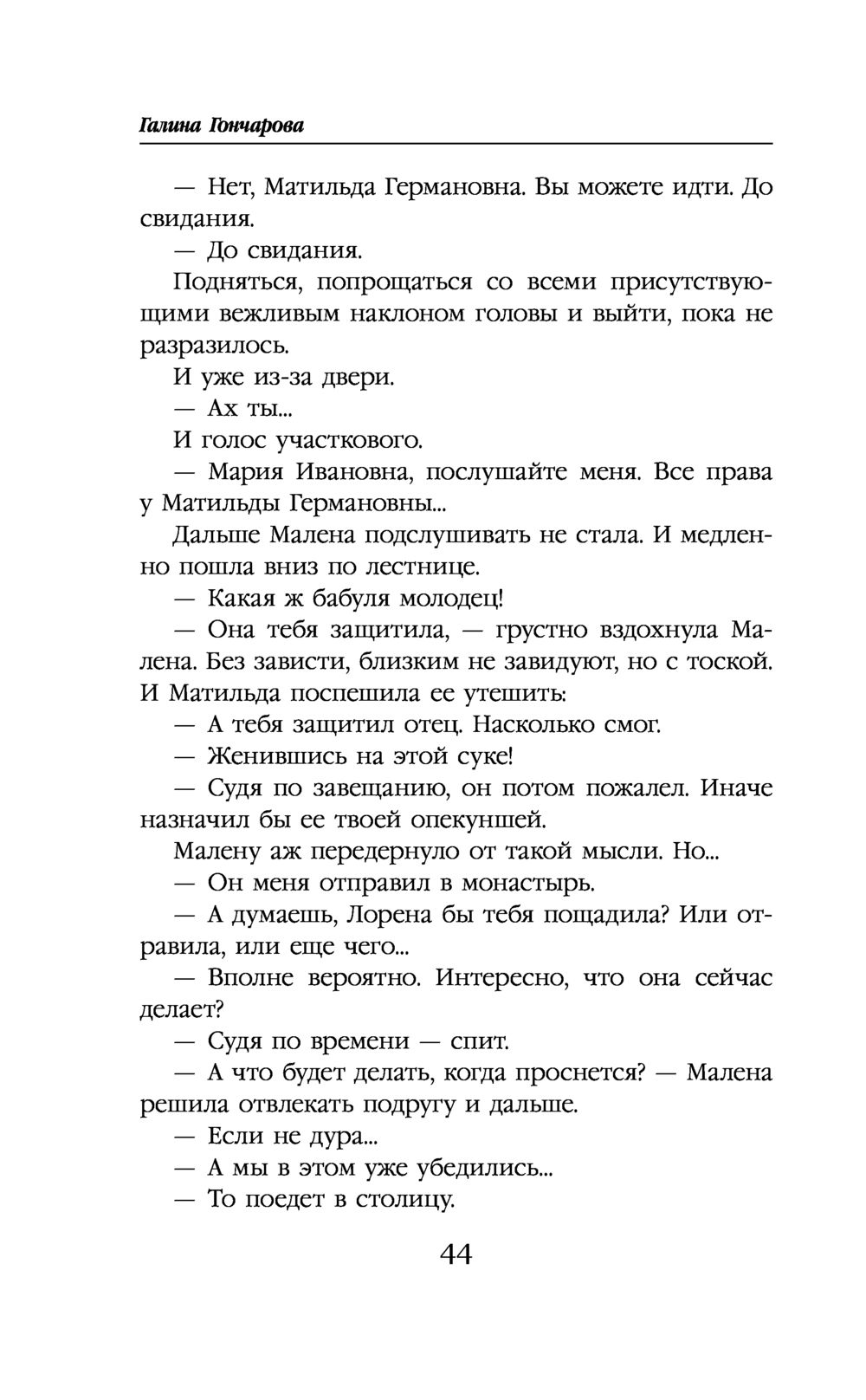 Галина Гончарова

— Нет, Матильда Германовна. Вы можете идти. До свидания.

— До свидания.

Подняться, попрощаться со всеми присутствующими вежливым наклоном головы и выйти, пока не разразилось.

И уже из-за двери.

— Ах ты...

И голос участкового.

— Мария Ивановна, послушайте меня. Все права у Матильды Германовны...

Дальше Малена подслушивать не стала. И медленно пошла вниз по лестнице.

— Какая ж бабуля молодец!

— Она тебя защитила, — грустно вздохнула Малена. Без зависти, близким не завидуют, но с тоской. И Матильда поспешила ее утешить:

— А тебя защитил отец. Насколько смог.

— Женившись на этой суке!

— Судя по завещанию, он потом пожалел. Иначе назначил бы ее твоей опекуншей.

Малену аж передернуло от такой мысли. Но...

— Он меня отправил в монастырь.

— А думаешь, Лорена бы тебя пощадила? Или отравила, или еще чего...

— Вполне вероятно. Интересно, что она сейчас делает?

— Судя по времени — спит.

— А что будет делать, когда проснется? — Малена решила отвлекать подругу и дальше.

— Если не дура...

— А мы в этом уже убедились...

— То поедет в столицу.

44